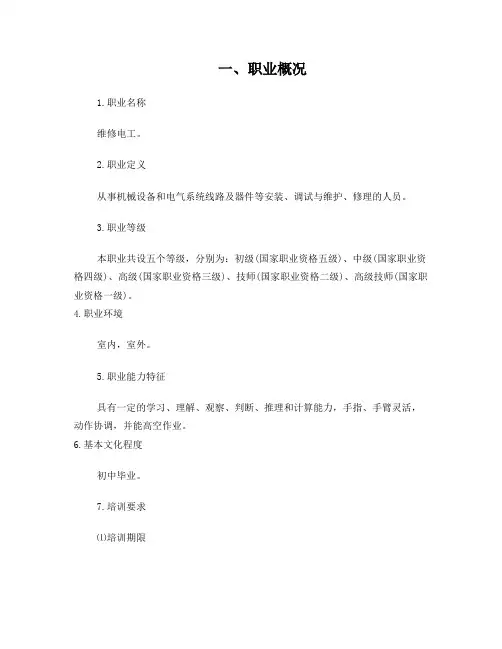 一、职业概况

1.职业名称

维修电工。

2.职业定义

从事机械设备和电气系统线路及器件等安装、调试与维护、修理的人员。

3.职业等级

本职业共设五个等级，分别为：初级(国家职业资格五级)、中级(国家职业资格四级)、高级(国家职业资格三级)、技师(国家职业资格二级)、高级技师(国家职业资格一级)。

4.职业环境

室内，室外。

5.职业能力特征

具有一定的学习、理解、观察、判断、推理和计算能力，手指、手臂灵活，动作协调，并能高空作业。

6.基本文化程度

初中毕业。

7.培训要求

⑴培训期限